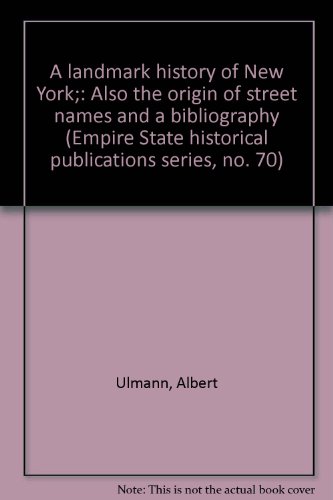 A landmark history of New York;: Also the origin of street names and a bibliography (Empire State historical publications series, no. 70)

Ulmann, Albert

Note: This is not the actual book cover